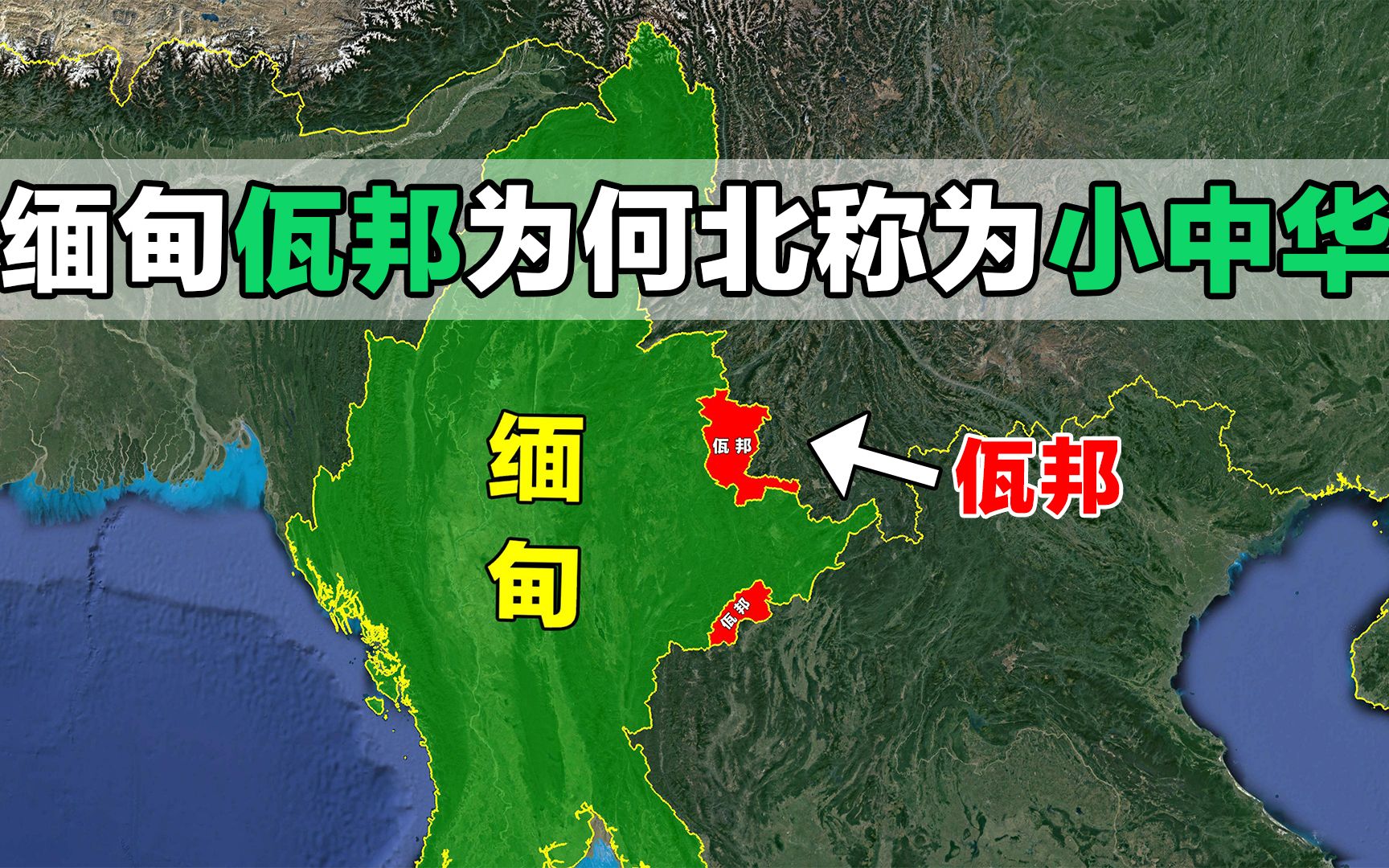 缅甸佤邦为何北称为小中华

缅甸

佤邦

佤邦

佤邦